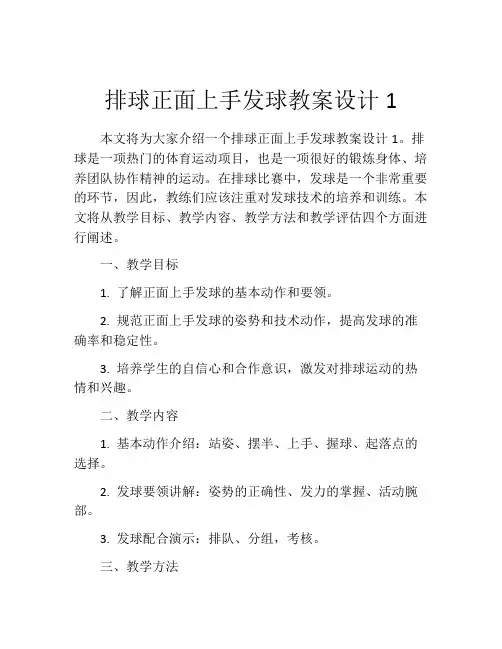 排球正面上手发球教案设计 1

本文将为大家介绍一个排球正面上手发球教案设计 1。排球是一项热门的体育运动项目，也是一项很好的锻炼身体、培养团队协作精神的运动。在排球比赛中，发球是一个非常重要的环节，因此，教练们应该注重对发球技术的培养和训练。本文将从教学目标、教学内容、教学方法和教学评估四个方面进行阐述。

一、教学目标

1. 了解正面上手发球的基本动作和要领。

2. 规范正面上手发球的姿势和技术动作，提高发球的准确率和稳定性。

3. 培养学生的自信心和合作意识，激发对排球运动的热情和兴趣。

二、教学内容

1. 基本动作介绍：站姿、摆半、上手、握球、起落点的选择。

2. 发球要领讲解：姿势的正确性、发力的掌握、活动腕部。

3. 发球配合演示：排队、分组，考核。

三、教学方法